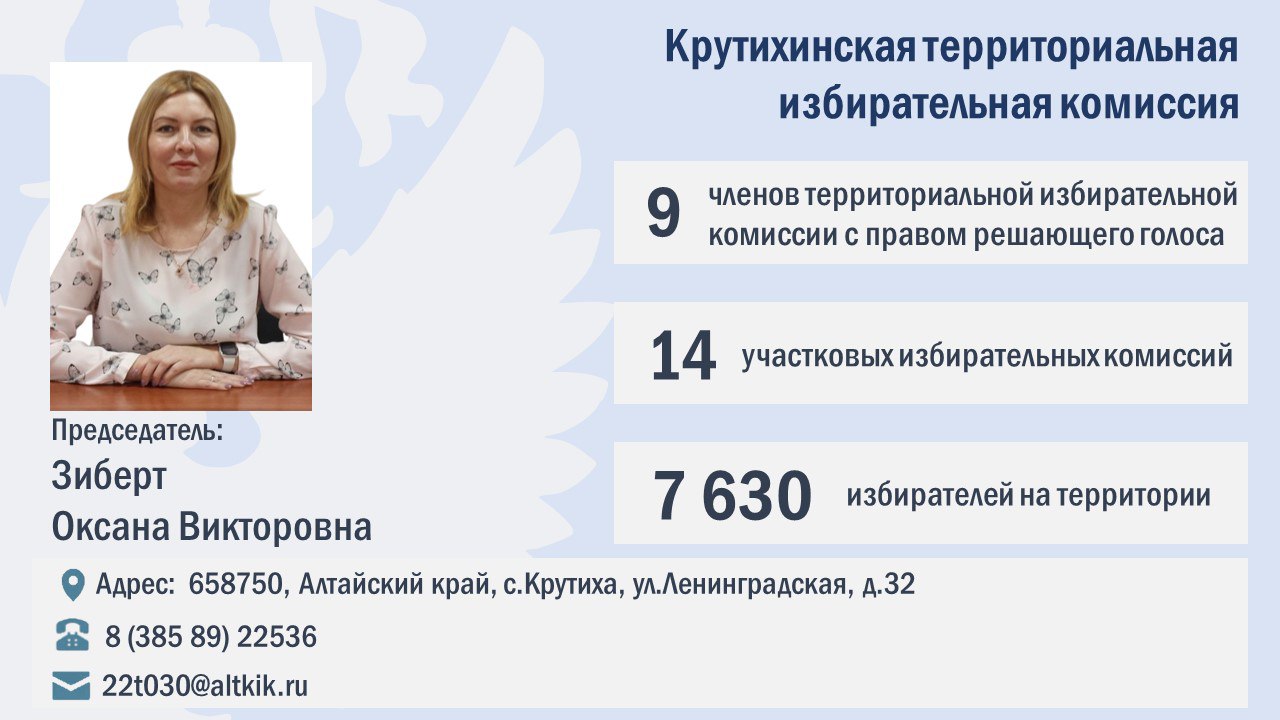 Крутихинская территориальная избирательная комиссия

9 членов территориальной избирательной комиссии с правом решающего голоса

14 участковых избирательных комиссий

7 630 избирателей на территории

Председатель:
Зиберт
Оксана Викторовна

Адрес: 658750, Алтайский край, с.Крутиха, ул.Ленинградская, д.32

8 (385 89) 22536

22t030@altkik.ru